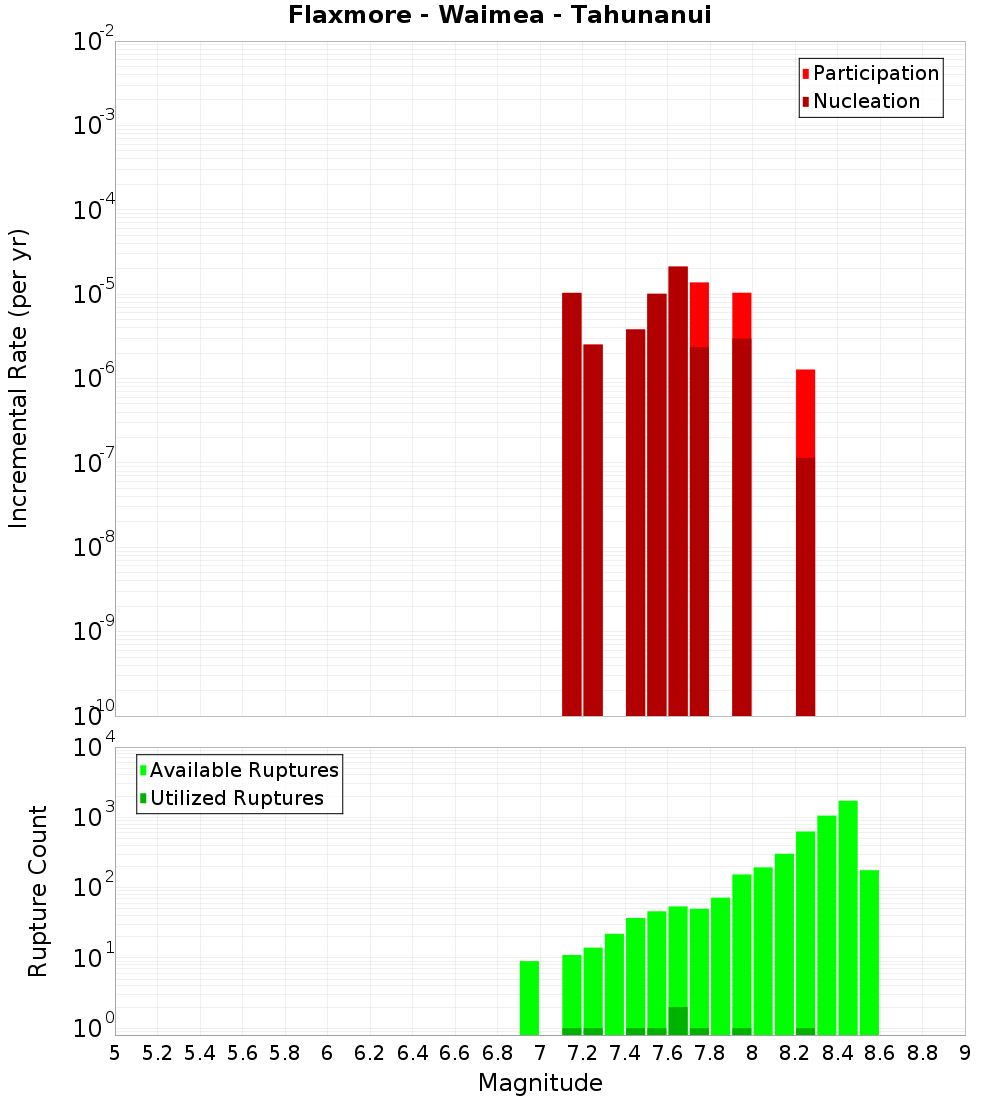 Flaxmore - Waimea - Tahunanui

Participation
Nucleation

Incremental Rate (per yr)

$10^{-2}$
$10^{-3}$
$10^{-4}$
$10^{-5}$
$10^{-6}$
$10^{-7}$
$10^{-8}$
$10^{-9}$
$10^{-10}$

Available Ruptures
Utilized Ruptures

Rupture Count

$10^{4}$
$10^{3}$
$10^{2}$
$10^{1}$
$10^{0}$

5 5.2 5.4 5.6 5.8 6 6.2 6.4 6.6 6.8 7 7.2 7.4 7.6 7.8 8 8.2 8.4 8.6 8.8 9

Magnitude